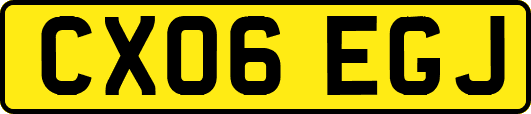 CX06 EGJ